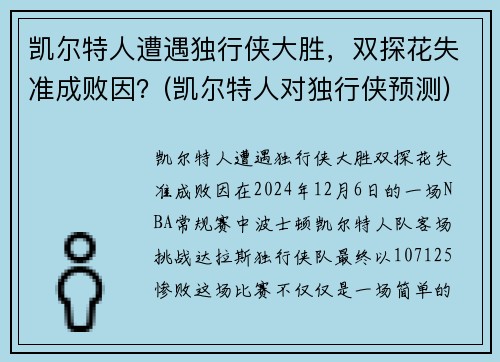 凯尔特人遭遇独行侠大胜，双探花失准成败因?（凯尔特人对独行侠预测）

凯尔特人遭遇独行侠大胜双探花失准成败因在2024年12月6日的一场NBA常规赛中波士顿凯尔特人队客场挑战达拉斯独行侠队最终以107125惨败这场比赛不仅仅是一场简单的